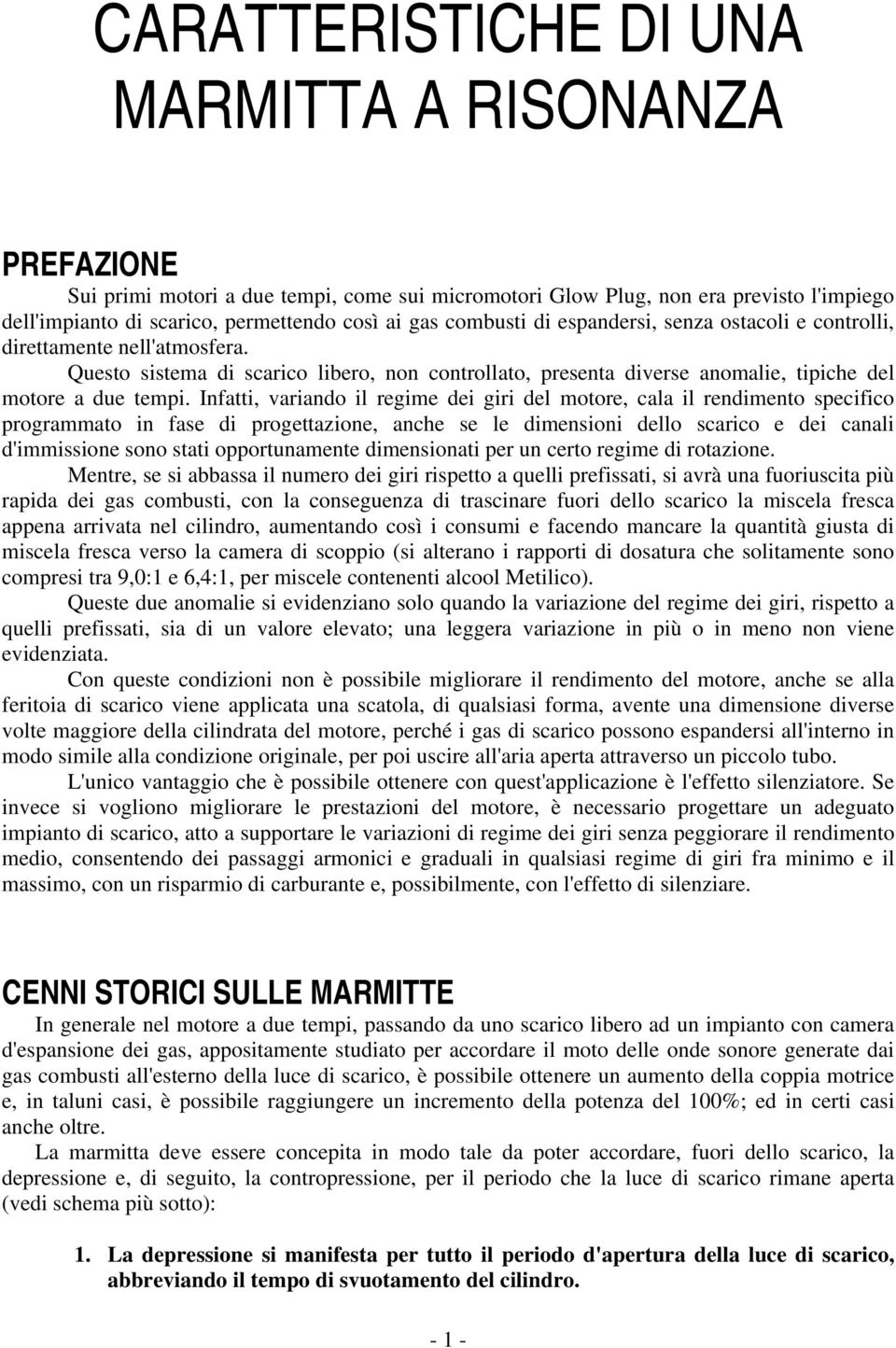 CARATTERISTICHE DI UNA MARMITTA A RISONANZA

PREFAZIONE

Sui primi motori a due tempi, come sui micromotori Glow Plug, non era previsto l'impiego dell'impianto di scarico, permettendo così ai gas combusti di espandersi, senza ostacoli e controlli, direttamente nell'atmosfera.

Questo sistema di scarico libero, non controllato, presenta diverse anomalie, tipiche del motore a due tempi. Infatti, variando il regime dei giri del motore, cala il rendimento specifico programmato in fase di progettazione, anche se le dimensioni dello scarico e dei canali d'immissione sono stati opportunamente dimensionati per un certo regime di rotazione.

Mentre, se si abbassa il numero dei giri rispetto a quelli prefissati, si avrà una fuoriuscita più rapida dei gas combusti, con la conseguenza di trascinare fuori dello scarico la miscela fresca appena arrivata nel cilindro, aumentando così i consumi e facendo mancare la quantità giusta di miscela fresca verso la camera di scoppio (si alterano i rapporti di dosatura che solitamente sono compresi tra 9,0:1 e 6,4:1, per miscele contenenti alcool Metilico).

Queste due anomalie si evidenziano solo quando la variazione del regime dei giri, rispetto a quelli prefissati, sia di un valore elevato; una leggera variazione in più o in meno non viene evidenziata.

Con queste condizioni non è possibile migliorare il rendimento del motore, anche se alla feritoia di scarico viene applicata una scatola, di qualsiasi forma, avente una dimensione diverse volte maggiore della cilindrata del motore, perché i gas di scarico possono espandersi all'interno in modo simile alla condizione originale, per poi uscire all'aria aperta attraverso un piccolo tubo.

L'unico vantaggio che è possibile ottenere con quest'applicazione è l'effetto silenziatore. Se invece si vogliono migliorare le prestazioni del motore, è necessario progettare un adeguato impianto di scarico, atto a supportare le variazioni di regime dei giri senza peggiorare il rendimento medio, consentendo dei passaggi armonici e graduali in qualsiasi regime di giri fra minimo e il massimo, con un risparmio di carburante e, possibilmente, con l'effetto di silenziare.

CENNI STORICI SULLE MARMITTE

In generale nel motore a due tempi, passando da uno scarico libero ad un impianto con camera d'espansione dei gas, appositamente studiato per accordare il moto delle onde sonore generate dai gas combusti all'esterno della luce di scarico, è possibile ottenere un aumento della coppia motrice e, in taluni casi, è possibile raggiungere un incremento della potenza del 100%; ed in certi casi anche oltre.

La marmitta deve essere concepita in modo tale da poter accordare, fuori dello scarico, la depressione e, di seguito, la contropressione, per il periodo che la luce di scarico rimane aperta (vedi schema più sotto):

1. La depressione si manifesta per tutto il periodo d'apertura della luce di scarico, abbreviando il tempo di svuotamento del cilindro.

- 1 -